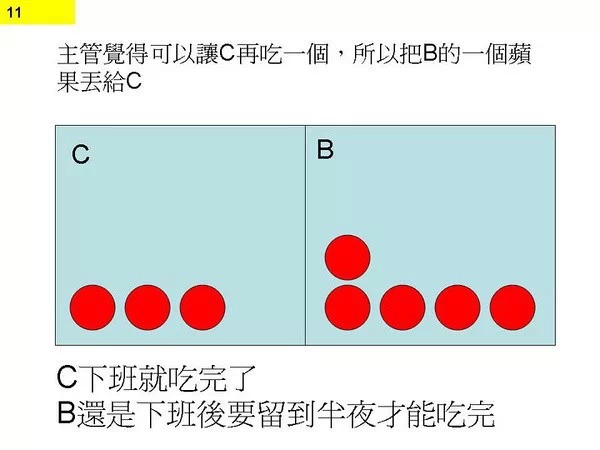 11

主管覺得可以讓C再吃一個，所以把B的一個蘋果丟給C

C

B

C下班就吃完了
B還是下班後要留到半夜才能吃完